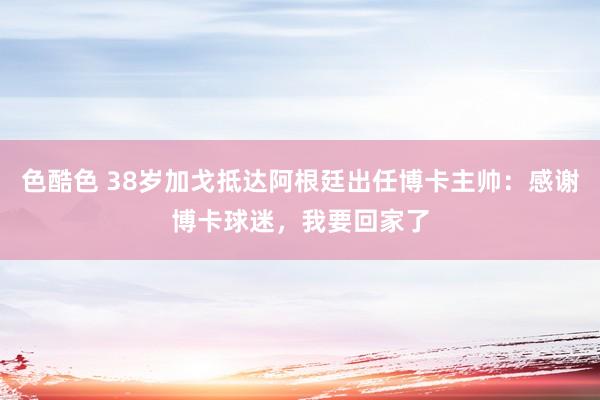 色酷色 38岁加戈抵达阿根廷出任博卡主帅：感谢博卡球迷，我要回家了